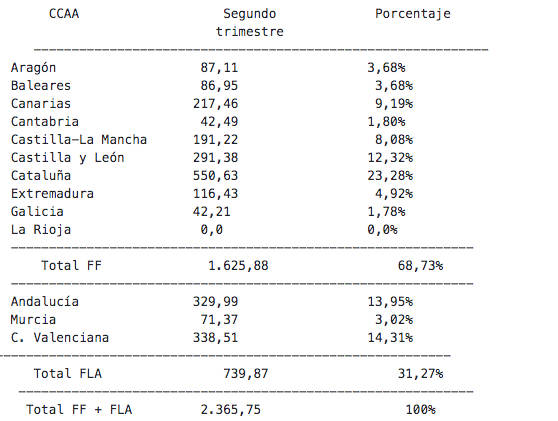 | CCAA | Segundo trimestre | Porcentaje |
|---|---|---|
| Aragón | 87,11 | 3,68% |
| Baleares | 86,95 | 3,68% |
| Canarias | 217,46 | 9,19% |
| Cantabria | 42,49 | 1,80% |
| Castilla-La Mancha | 191,22 | 8,08% |
| Castilla y León | 291,38 | 12,32% |
| Cataluña | 550,63 | 23,28% |
| Extremadura | 116,43 | 4,92% |
| Galicia | 42,21 | 1,78% |
| La Rioja | 0,0 | 0,0% |
| Total FF | 1.625,88 | 68,73% |
| Andalucía | 329,99 | 13,95% |
| Murcia | 71,37 | 3,02% |
| C. Valenciana | 338,51 | 14,31% |
| Total FLA | 739,87 | 31,27% |
| Total FF + FLA | 2.365,75 | 100% |